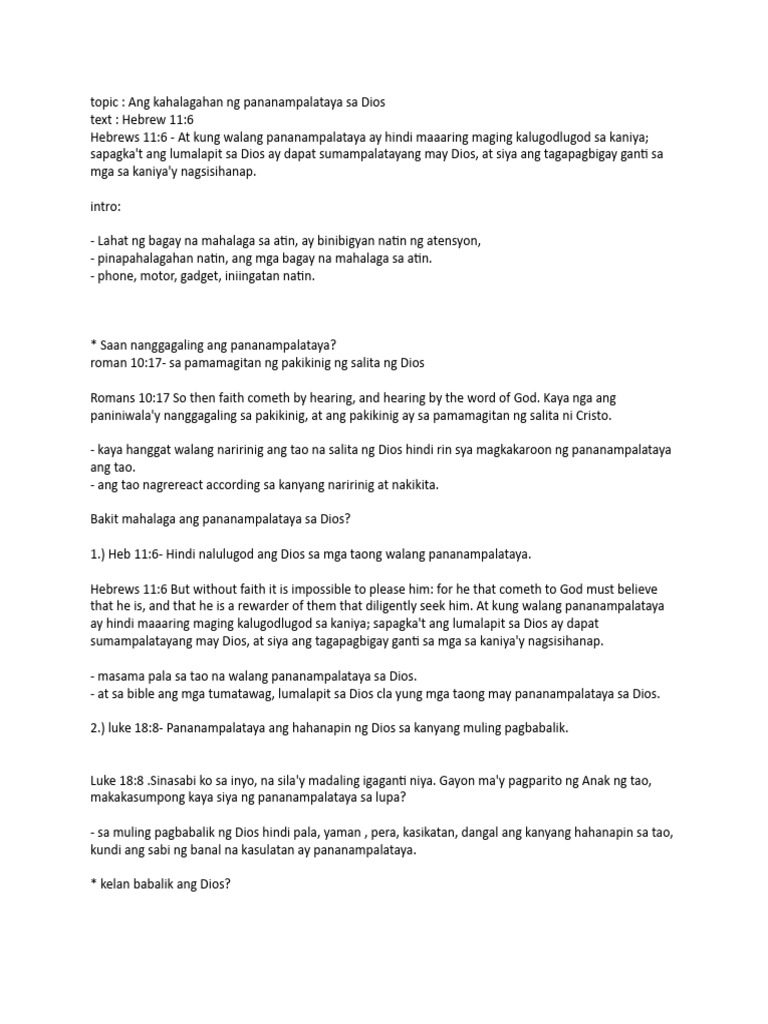 topic : Ang kahalagahan ng pananampalataya sa Dios
text : Hebrew 11:6
Hebrews 11:6 - At kung walang pananampalataya ay hindi maaaring maging kalugodlugod sa kaniya; sapagka't ang lumalapit sa Dios ay dapat sumampalatayang may Dios, at siya ang tagapagbigay ganti sa mga sa kaniya'y nagsisihanap.

intro:

- Lahat ng bagay na mahalaga sa atin, ay binibigyan natin ng atensyon,
- pinapahalagahan natin, ang mga bagay na mahalaga sa atin.
- phone, motor, gadget, iniingatan natin.

* Saan nanggagaling ang pananampalataya?
roman 10:17- sa pamamagitan ng pakikinig ng salita ng Dios

Romans 10:17 So then faith cometh by hearing, and hearing by the word of God. Kaya nga ang paniniwala'y nanggagaling sa pakikinig, at ang pakikinig ay sa pamamagitan ng salita ni Cristo.

- kaya hanggat walang naririnig ang tao na salita ng Dios hindi rin sya magkakaroon ng pananampalataya ang tao.
- ang tao nagrereact according sa kanyang naririnig at nakikita.

Bakit mahalaga ang pananampalataya sa Dios?

1.) Heb 11:6- Hindi nalulugod ang Dios sa mga taong walang pananampalataya.

Hebrews 11:6 But without faith it is impossible to please him: for he that cometh to God must believe that he is, and that he is a rewarder of them that diligently seek him. At kung walang pananampalataya ay hindi maaaring maging kalugodlugod sa kaniya; sapagka't ang lumalapit sa Dios ay dapat sumampalatayang may Dios, at siya ang tagapagbigay ganti sa mga sa kaniya'y nagsisihanap.

- masama pala sa tao na walang pananampalataya sa Dios.
- at sa bible ang mga tumatawag, lumalapit sa Dios cla yung mga taong may pananampalataya sa Dios.

2.) luke 18:8- Pananampalataya ang hahanapin ng Dios sa kanyang muling pagbabalik.

Luke 18:8 .Sinasabi ko sa inyo, na sila'y madaling igaganti niya. Gayon ma'y pagparito ng Anak ng tao, makakasumpong kaya siya ng pananampalataya sa lupa?

- sa muling pagbabalik ng Dios hindi pala, yaman , pera, kasikatan, dangal ang kanyang hahanapin sa tao, kundi ang sabi ng banal na kasulatan ay pananampalataya.

* kelan babalik ang Dios?